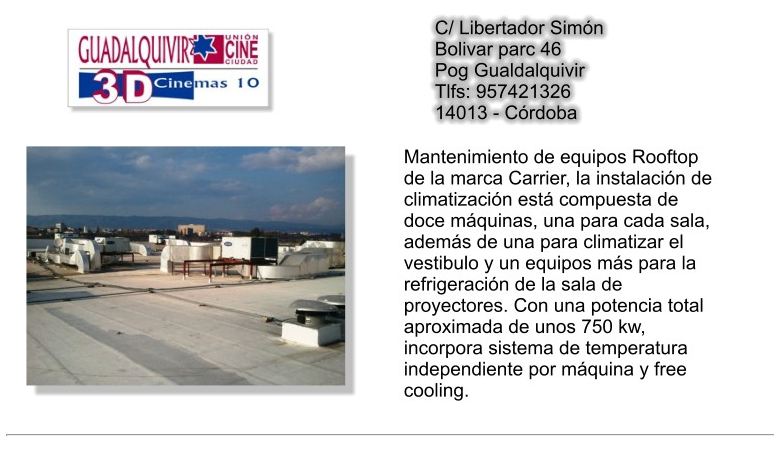 GUADALQUIVIR UNIÓN CINE CIUDAD
3D Cinemas 10

C/ Libertador Simón
Bolivar parc 46
Pog Gualdalquivir
Tlfs: 957421326
14013 - Córdoba

Mantenimiento de equipos Rooftop de la marca Carrier, la instalación de climatización está compuesta de doce máquinas, una para cada sala, además de una para climatizar el vestibulo y un equipos más para la refrigeración de la sala de proyectores. Con una potencia total aproximada de unos 750 kw, incorpora sistema de temperatura independiente por máquina y free cooling.